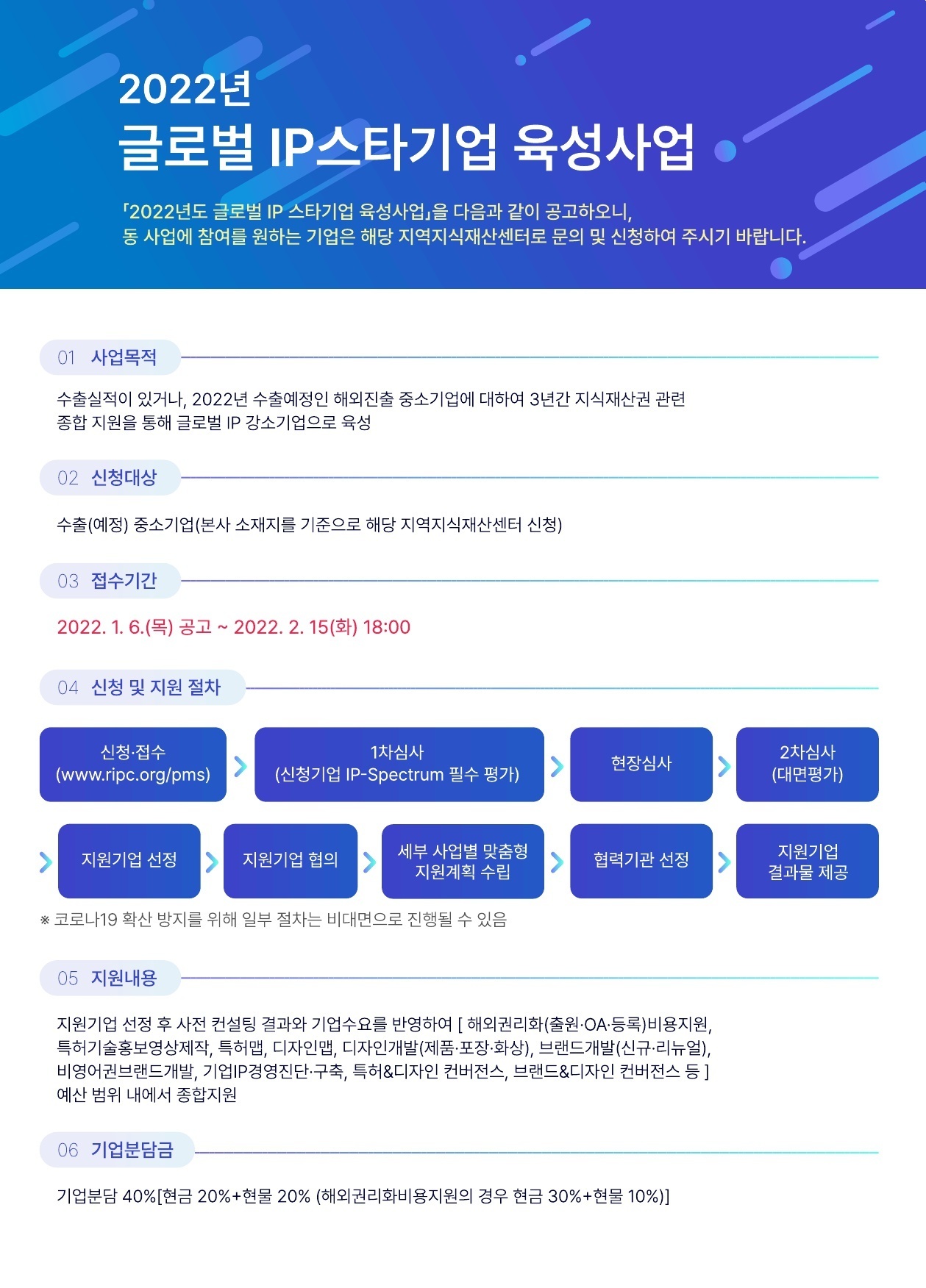 2022년
글로벌 IP스타기업 육성사업

「2022년도 글로벌 IP 스타기업 육성사업」을 다음과 같이 공고하오니,
동 사업에 참여를 원하는 기업은 해당 지역지식재산센터로 문의 및 신청하여 주시기 바랍니다.

01 사업목적

수출실적이 있거나, 2022년 수출예정인 해외진출 중소기업에 대하여 3년간 지식재산권 관련 종합 지원을 통해 글로벌 IP 강소기업으로 육성

02 신청대상

수출(예정) 중소기업(본사 소재지를 기준으로 해당 지역지식재산센터 신청)

03 접수기간

2022. 1. 6.(목) 공고 ~ 2022. 2. 15(화) 18:00

04 신청 및 지원 절차

신청·접수 (www.ripc.org/pms)
1차심사 (신청기업 IP-Spectrum 필수 평가)
현장심사
2차심사 (대면평가)
지원기업 선정
지원기업 협의
세부 사업별 맞춤형 지원계획 수립
협력기관 선정
지원기업 결과물 제공

※ 코로나19 확산 방지를 위해 일부 절차는 비대면으로 진행될 수 있음

05 지원내용

지원기업 선정 후 사전 컨설팅 결과와 기업수요를 반영하여 [ 해외권리화(출원·OA·등록)비용지원, 특허기술홍보영상제작, 특허맵, 디자인맵, 디자인개발(제품·포장·화상), 브랜드개발(신규·리뉴얼), 비영어권브랜드개발, 기업IP경영진단·구축, 특허&디자인 컨버전스, 브랜드&디자인 컨버전스 등 ] 예산 범위 내에서 종합지원

06 기업분담금

기업분담 40%[현금 20%+현물 20% (해외권리화비용지원의 경우 현금 30%+현물 10%)]